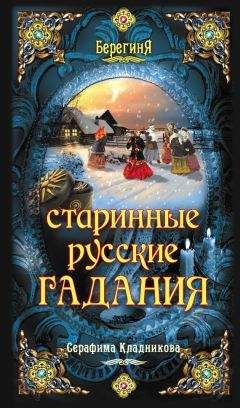 БерегинЯ

старинные
русские
ГАДАНИЯ

Серафима Кладникова